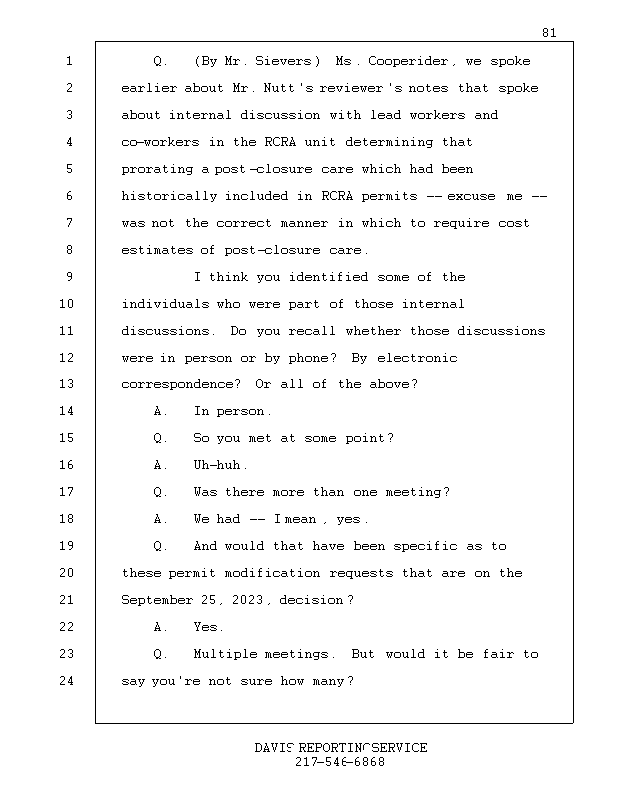 81

1 Q. (By Mr. Sievers) Ms. Cooperider, we spoke
2 earlier about Mr. Nutt's reviewer's notes that spoke
3 about internal discussion with lead workers and
4 co-workers in the RCRA unit determining that
5 prorating a post-closure care which had been
6 historically included in RCRA permits -- excuse me --
7 was not the correct manner in which to require cost
8 estimates of post-closure care.
9 I think you identified some of the
10 individuals who were part of those internal
11 discussions. Do you recall whether those discussions
12 were in person or by phone? By electronic
13 correspondence? Or all of the above?
14 A. In person.
15 Q. So you met at some point?
16 A. Uh-huh.
17 Q. Was there more than one meeting?
18 A. We had -- I mean, yes.
19 Q. And would that have been specific as to
20 these permit modification requests that are on the
21 September 25, 2023, decision?
22 A. Yes.
23 Q. Multiple meetings. But would it be fair to
24 say you're not sure how many?

DAVIS REPORTING SERVICE
217-546-6868